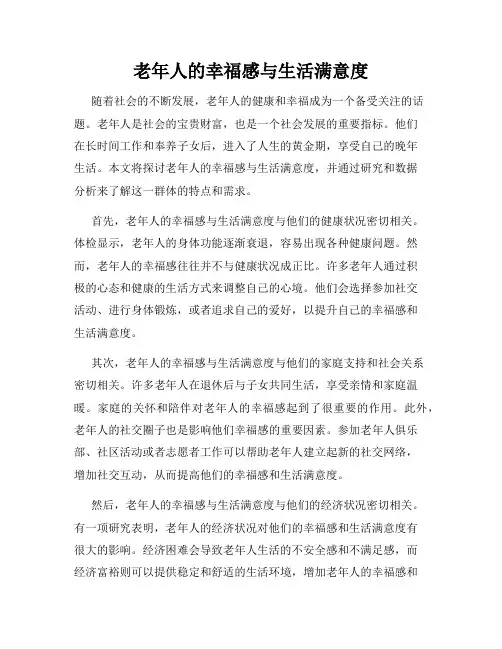 老年人的幸福感与生活满意度

随着社会的不断发展，老年人的健康和幸福成为一个备受关注的话题。老年人是社会的宝贵财富，也是一个社会发展的重要指标。他们在长时间工作和奉养子女后，进入了人生的黄金期，享受自己的晚年生活。本文将探讨老年人的幸福感与生活满意度，并通过研究和数据分析来了解这一群体的特点和需求。

首先，老年人的幸福感与生活满意度与他们的健康状况密切相关。体检显示，老年人的身体功能逐渐衰退，容易出现各种健康问题。然而，老年人的幸福感往往并不与健康状况成正比。许多老年人通过积极的心态和健康的生活方式来调整自己的心境。他们会选择参加社交活动、进行身体锻炼，或者追求自己的爱好，以提升自己的幸福感和生活满意度。

其次，老年人的幸福感与生活满意度与他们的家庭支持和社会关系密切相关。许多老年人在退休后与子女共同生活，享受亲情和家庭温暖。家庭的关怀和陪伴对老年人的幸福感起到了很重要的作用。此外，老年人的社交圈子也是影响他们幸福感的重要因素。参加老年人俱乐部、社区活动或者志愿者工作可以帮助老年人建立起新的社交网络，增加社交互动，从而提高他们的幸福感和生活满意度。

然后，老年人的幸福感与生活满意度与他们的经济状况密切相关。有一项研究表明，老年人的经济状况对他们的幸福感和生活满意度有很大的影响。经济困难会导致老年人生活的不安全感和不满足感，而经济富裕则可以提供稳定和舒适的生活环境，增加老年人的幸福感和